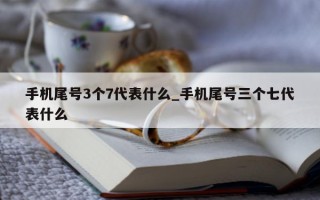 手机尾号3个7代表什么_手机尾号三个七代表什么